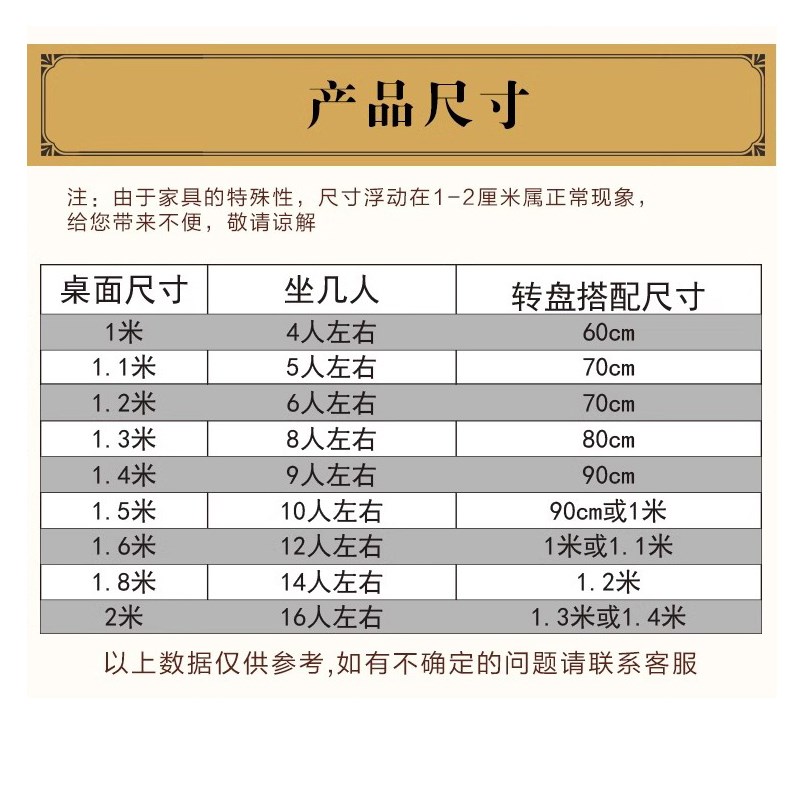 产品尺寸

注：由于家具的特殊性，尺寸浮动在1-2厘米属正常现象，给您带来不便，敬请谅解

| 桌面尺寸 | 坐几人 | 转盘搭配尺寸 |
|---|---|---|
| 1米 | 4人左右 | 60cm |
| 1.1米 | 5人左右 | 70cm |
| 1.2米 | 6人左右 | 70cm |
| 1.3米 | 8人左右 | 80cm |
| 1.4米 | 9人左右 | 90cm |
| 1.5米 | 10人左右 | 90cm或1米 |
| 1.6米 | 12人左右 | 1米或1.1米 |
| 1.8米 | 14人左右 | 1.2米 |
| 2米 | 16人左右 | 1.3米或1.4米 |

以上数据仅供参考,如有不确定的问题请联系客服